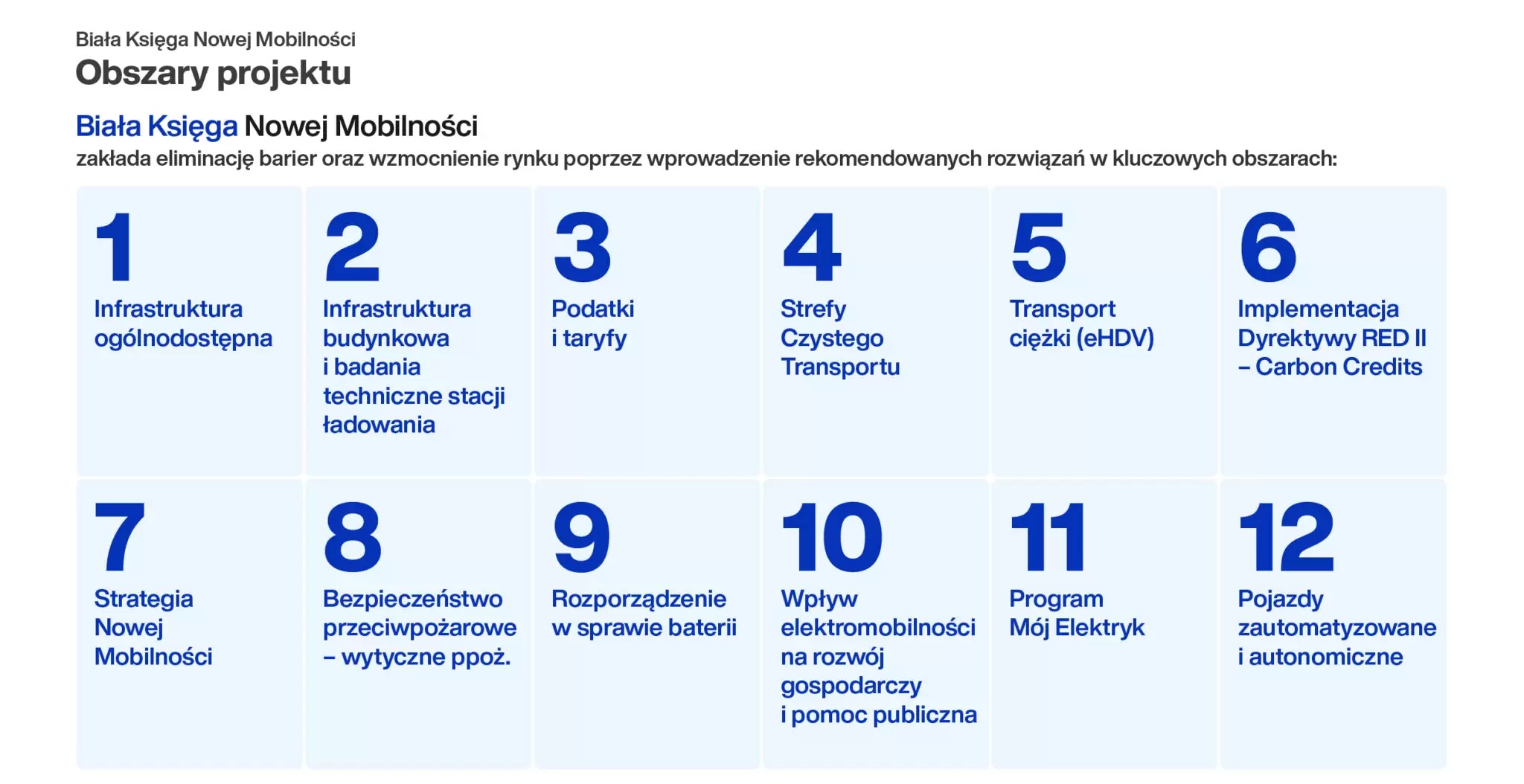 Biała Księga Nowej Mobilności

Obszary projektu

Biała Księga Nowej Mobilności
zakłada eliminację barier oraz wzmocnienie rynku poprzez wprowadzenie rekomendowanych rozwiązań w kluczowych obszarach:

1
Infrastruktura ogólnodostępna

2
Infrastruktura budynkowa i badania techniczne stacji ładowania

3
Podatki i taryfy

4
Strefy Czystego Transportu

5
Transport ciężki (eHDV)

6
Implementacja Dyrektywy RED II – Carbon Credits

7
Strategia Nowej Mobilności

8
Bezpieczeństwo przeciwpożarowe – wytyczne ppoż.

9
Rozporządzenie w sprawie baterii

10
Wpływ elektromobilności na rozwój gospodarczy i pomoc publiczna

11
Program Mój Elektryk

12
Pojazdy zautomatyzowane i autonomiczne